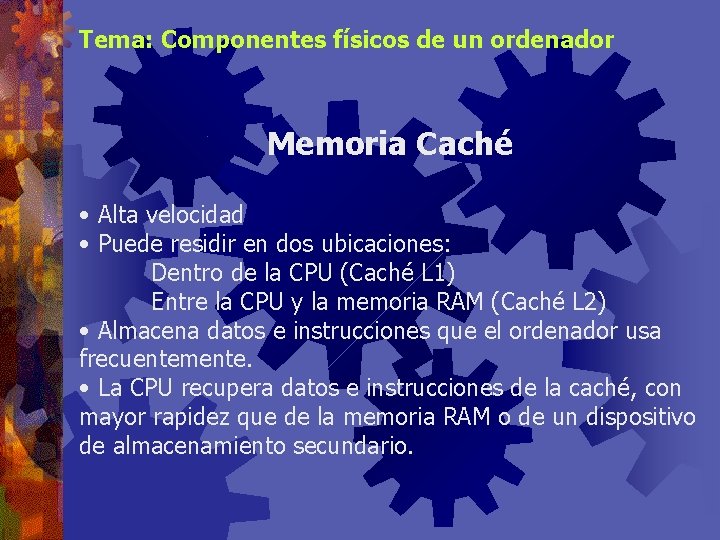 Tema: Componentes físicos de un ordenador

Memoria Caché

• Alta velocidad
• Puede residir en dos ubicaciones:
Dentro de la CPU (Caché L1)
Entre la CPU y la memoria RAM (Caché L2)
• Almacena datos e instrucciones que el ordenador usa frecuentemente.
• La CPU recupera datos e instrucciones de la caché, con mayor rapidez que de la memoria RAM o de un dispositivo de almacenamiento secundario.